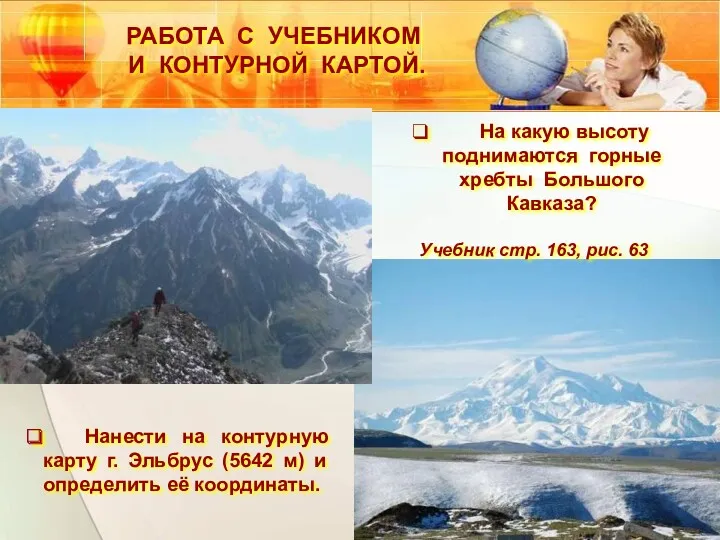 РАБОТА С УЧЕБНИКОМ И КОНТУРНОЙ КАРТОЙ.

❑ На какую высоту поднимаются горные хребты Большого Кавказа?

Учебник стр. 163, рис. 63

❑ Нанести на контурную карту г. Эльбрус (5642 м) и определить её координаты.